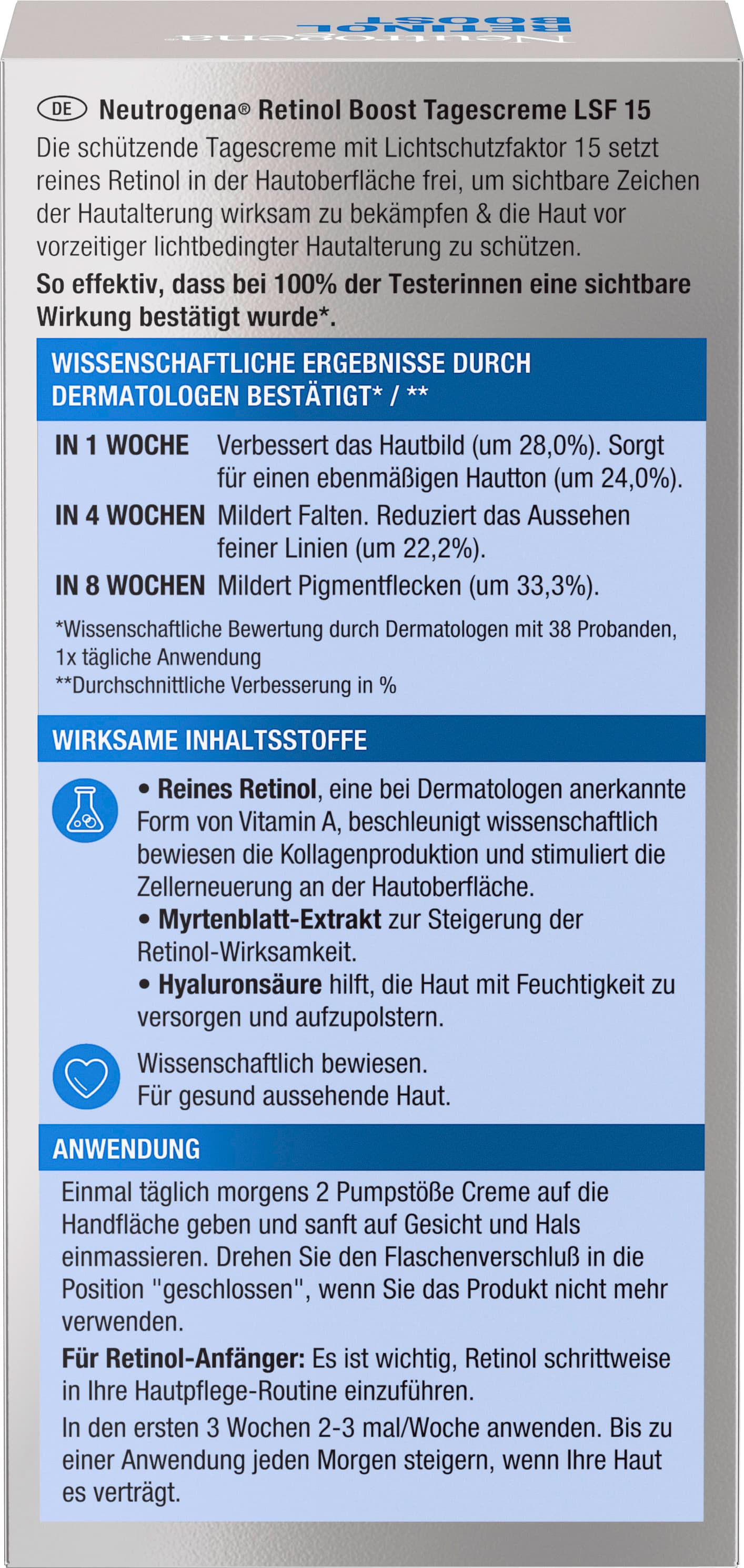 Neutrogena
RETINOL BOOST

DE Neutrogena® Retinol Boost Tagescreme LSF 15
Die schützende Tagescreme mit Lichtschutzfaktor 15 setzt reines Retinol in der Hautoberfläche frei, um sichtbare Zeichen der Hautalterung wirksam zu bekämpfen & die Haut vor vorzeitiger lichtbedingter Hautalterung zu schützen.
So effektiv, dass bei 100% der Testerinnen eine sichtbare Wirkung bestätigt wurde*.

WISSENSCHAFTLICHE ERGEBNISSE DURCH DERMATOLOGEN BESTÄTIGT* / **

IN 1 WOCHE Verbessert das Hautbild (um 28,0%). Sorgt für einen ebenmäßigen Hautton (um 24,0%).
IN 4 WOCHEN Mildert Falten. Reduziert das Aussehen feiner Linien (um 22,2%).
IN 8 WOCHEN Mildert Pigmentflecken (um 33,3%).

*Wissenschaftliche Bewertung durch Dermatologen mit 38 Probanden, 1x tägliche Anwendung
**Durchschnittliche Verbesserung in %

WIRKSAME INHALTSSTOFFE

• Reines Retinol, eine bei Dermatologen anerkannte Form von Vitamin A, beschleunigt wissenschaftlich bewiesen die Kollagenproduktion und stimuliert die Zellerneuerung an der Hautoberfläche.
• Myrtenblatt-Extrakt zur Steigerung der Retinol-Wirksamkeit.
• Hyaluronsäure hilft, die Haut mit Feuchtigkeit zu versorgen und aufzupolstern.

Wissenschaftlich bewiesen.
Für gesund aussehende Haut.

ANWENDUNG

Einmal täglich morgens 2 Pumpstöße Creme auf die Handfläche geben und sanft auf Gesicht und Hals einmassieren. Drehen Sie den Flaschenverschluß in die Position "geschlossen", wenn Sie das Produkt nicht mehr verwenden.
Für Retinol-Anfänger: Es ist wichtig, Retinol schrittweise in Ihre Hautpflege-Routine einzuführen.
In den ersten 3 Wochen 2-3 mal/Woche anwenden. Bis zu einer Anwendung jeden Morgen steigern, wenn Ihre Haut es verträgt.